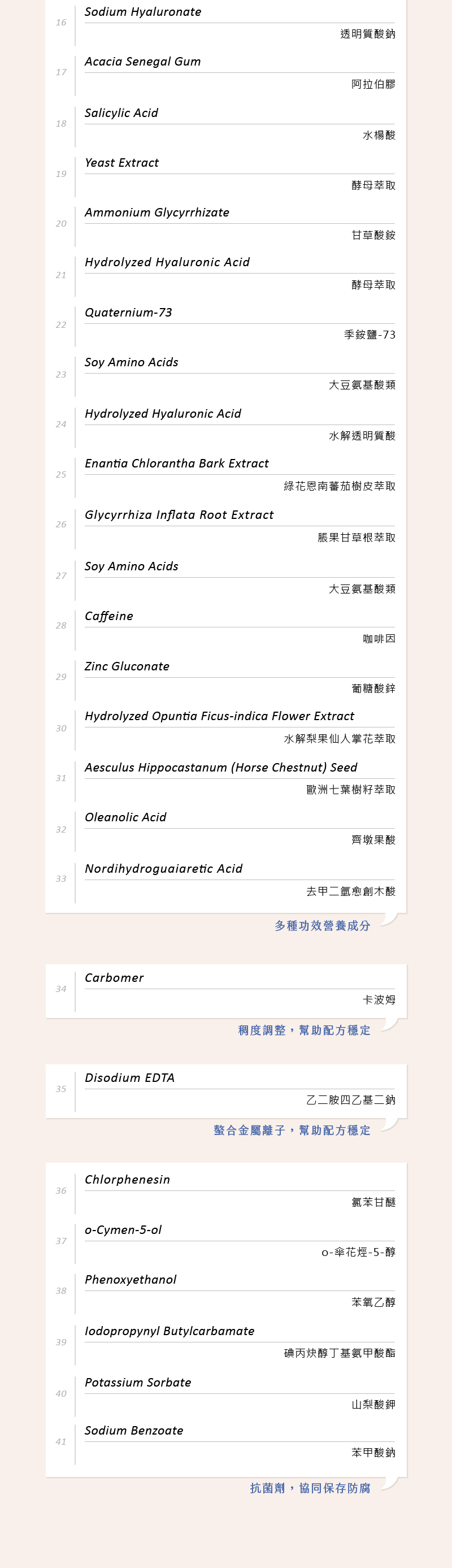 16
Sodium Hyaluronate
透明質酸鈉

17
Acacia Senegal Gum
阿拉伯膠

18
Salicylic Acid
水楊酸

19
Yeast Extract
酵母萃取

20
Ammonium Glycyrrhizate
甘草酸銨

21
Hydrolyzed Hyaluronic Acid
酵母萃取

22
Quaternium-73
季銨鹽-73

23
Soy Amino Acids
大豆氨基酸類

24
Hydrolyzed Hyaluronic Acid
水解透明質酸

25
Enantia Chlorantha Bark Extract
綠花恩南蕃茄樹皮萃取

26
Glycyrrhiza Inflata Root Extract
脹果甘草根萃取

27
Soy Amino Acids
大豆氨基酸類

28
Caffeine
咖啡因

29
Zinc Gluconate
葡糖酸鋅

30
Hydrolyzed Opuntia Ficus-indica Flower Extract
水解梨果仙人掌花萃取

31
Aesculus Hippocastanum (Horse Chestnut) Seed
歐洲七葉樹籽萃取

32
Oleanolic Acid
齊墩果酸

33
Nordihydroguaiaretic Acid
去甲二氫愈創木酸

多種功效營養成分

34
Carbomer
卡波姆

稠度調整，幫助配方穩定

35
Disodium EDTA
乙二胺四乙基二鈉

螯合金屬離子，幫助配方穩定

36
Chlorphenesin
氯苯甘醚

37
o-Cymen-5-ol
o-傘花烴-5-醇

38
Phenoxyethanol
苯氧乙醇

39
Iodopropynyl Butylcarbamate
碘丙炔醇丁基氨甲酸酯

40
Potassium Sorbate
山梨酸鉀

41
Sodium Benzoate
苯甲酸鈉

抗菌劑，協同保存防腐